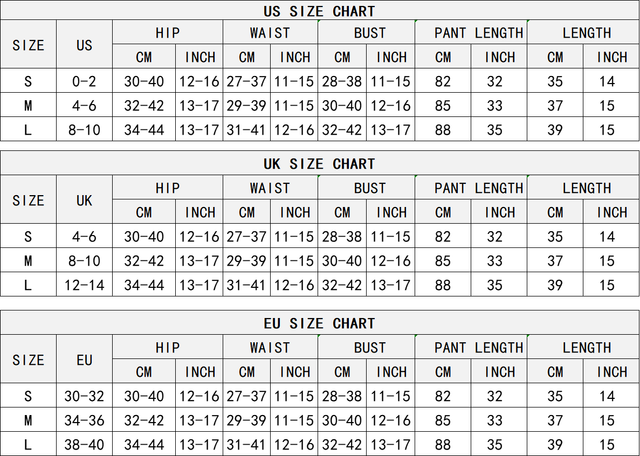 US SIZE CHART

| SIZE | US | HIP CM | HIP INCH | WAIST CM | WAIST INCH | BUST CM | BUST INCH | PANT LENGTH CM | PANT LENGTH INCH | LENGTH CM | LENGTH INCH |
|---|---|---|---|---|---|---|---|---|---|---|---|
| S | 0-2 | 30-40 | 12-16 | 27-37 | 11-15 | 28-38 | 11-15 | 82 | 32 | 35 | 14 |
| M | 4-6 | 32-42 | 13-17 | 29-39 | 11-15 | 30-40 | 12-16 | 85 | 33 | 37 | 15 |
| L | 8-10 | 34-44 | 13-17 | 31-41 | 12-16 | 32-42 | 13-17 | 88 | 35 | 39 | 15 |

UK SIZE CHART

| SIZE | UK | HIP CM | HIP INCH | WAIST CM | WAIST INCH | BUST CM | BUST INCH | PANT LENGTH CM | PANT LENGTH INCH | LENGTH CM | LENGTH INCH |
|---|---|---|---|---|---|---|---|---|---|---|---|
| S | 4-6 | 30-40 | 12-16 | 27-37 | 11-15 | 28-38 | 11-15 | 82 | 32 | 35 | 14 |
| M | 8-10 | 32-42 | 13-17 | 29-39 | 11-15 | 30-40 | 12-16 | 85 | 33 | 37 | 15 |
| L | 12-14 | 34-44 | 13-17 | 31-41 | 12-16 | 32-42 | 13-17 | 88 | 35 | 39 | 15 |

EU SIZE CHART

| SIZE | EU | HIP CM | HIP INCH | WAIST CM | WAIST INCH | BUST CM | BUST INCH | PANT LENGTH CM | PANT LENGTH INCH | LENGTH CM | LENGTH INCH |
|---|---|---|---|---|---|---|---|---|---|---|---|
| S | 30-32 | 30-40 | 12-16 | 27-37 | 11-15 | 28-38 | 11-15 | 82 | 32 | 35 | 14 |
| M | 34-36 | 32-42 | 13-17 | 29-39 | 11-15 | 30-40 | 12-16 | 85 | 33 | 37 | 15 |
| L | 38-40 | 34-44 | 13-17 | 31-41 | 12-16 | 32-42 | 13-17 | 88 | 35 | 39 | 15 |